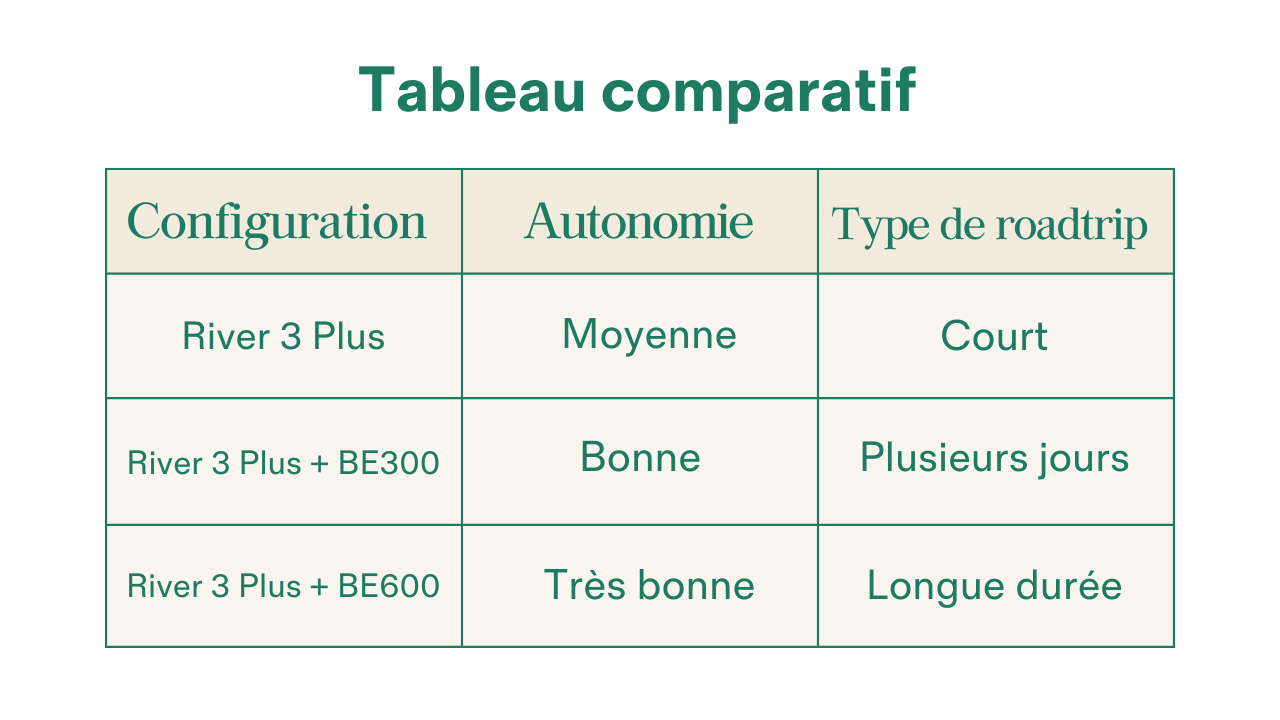 Tableau comparatif

| Configuration | Autonomie | Type de roadtrip |
|---|---|---|
| River 3 Plus | Moyenne | Court |
| River 3 Plus + BE300 | Bonne | Plusieurs jours |
| River 3 Plus + BE600 | Très bonne | Longue durée |